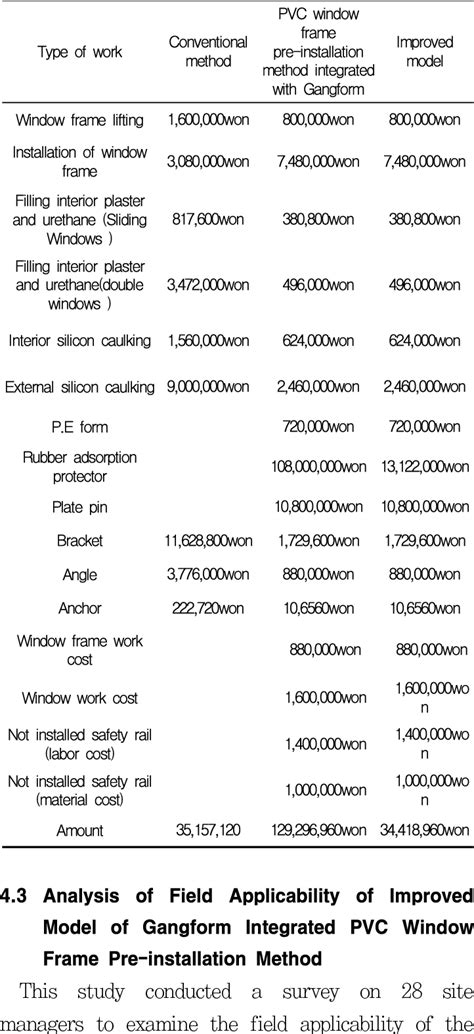 | Type of work | Conventional method | PVC window frame pre-installation method integrated with Gangform | Improved model |
|---|---|---|---|
| Window frame lifting | 1,600,000won | 800,000won | 800,000won |
| Installation of window frame | 3,080,000won | 7,480,000won | 7,480,000won |
| Filling interior plaster and urethane (Sliding Windows ) | 817,600won | 380,800won | 380,800won |
| Filling interior plaster and urethane(double windows ) | 3,472,000won | 496,000won | 496,000won |
| Interior silicon caulking | 1,560,000won | 624,000won | 624,000won |
| External silicon caulking | 9,000,000won | 2,460,000won | 2,460,000won |
| P.E form | | 720,000won | 720,000won |
| Rubber adsorption protector | | 108,000,000won | 13,122,000won |
| Plate pin | | 10,800,000won | 10,800,000won |
| Bracket | 11,628,800won | 1,729,600won | 1,729,600won |
| Angle | 3,776,000won | 880,000won | 880,000won |
| Anchor | 222,720won | 10,6560won | 10,6560won |
| Window frame work cost | | 880,000won | 880,000won |
| Window work cost | | 1,600,000won | 1,600,000won |
| Not installed safety rail (labor cost) | | 1,400,000won | 1,400,000won |
| Not installed safety rail (material cost) | | 1,000,000won | 1,000,000won |
| Amount | 35,157,120 | 129,296,960won | 34,418,960won |

4.3 Analysis of Field Applicability of Improved Model of Gangform Integrated PVC Window Frame Pre-installation Method

This study conducted a survey on 28 site managers to examine the field applicability of the